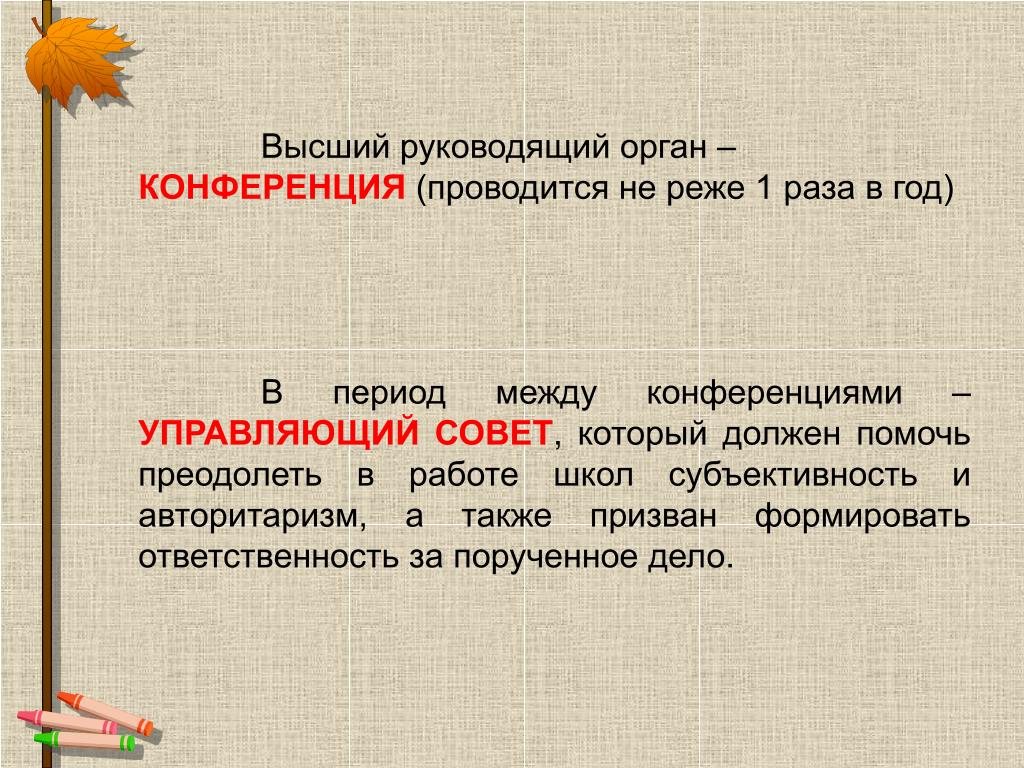 Высший руководящий орган – КОНФЕРЕНЦИЯ (проводится не реже 1 раза в год)

В период между конференциями – УПРАВЛЯЮЩИЙ СОВЕТ, который должен помочь преодолеть в работе школ субъективность и авторитаризм, а также призван формировать ответственность за порученное дело.